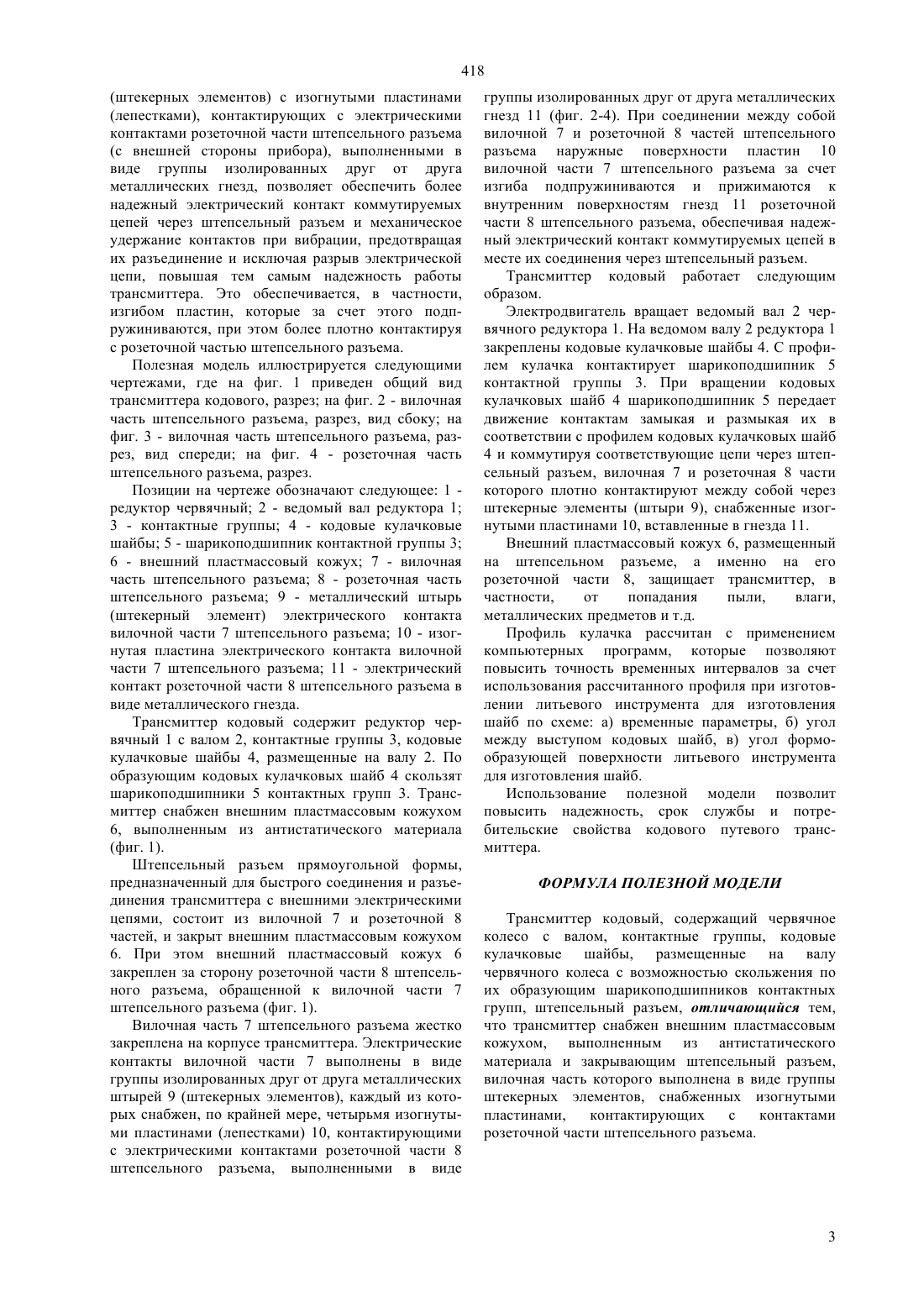 418

(штекерных элементов) с изогнутыми пластинами (лепестками), контактирующих с электрическими контактами розеточной части штепсельного разъема (с внешней стороны прибора), выполненными в виде группы изолированных друг от друга металлических гнезд, позволяет обеспечить более надежный электрический контакт коммутируемых цепей через штепсельный разъем и механическое удержание контактов при вибрации, предотвращая их разъединение и исключая разрыв электрической цепи, повышая тем самым надежность работы трансмиттера. Это обеспечивается, в частности, изгибом пластин, которые за счет этого подпружиниваются, при этом более плотно контактируя с розеточной частью штепсельного разъема.

Полезная модель иллюстрируется следующими чертежами, где на фиг. 1 приведен общий вид трансмиттера кодового, разрез; на фиг. 2 - вилочная часть штепсельного разъема, разрез, вид сбоку; на фиг. 3 - вилочная часть штепсельного разъема, разрез, вид спереди; на фиг. 4 - розеточная часть штепсельного разъема, разрез.

Позиции на чертеже обозначают следующее: 1 - редуктор червячный; 2 - ведомый вал редуктора 1; 3 - контактные группы; 4 - кодовые кулачковые шайбы; 5 - шарикоподшипник контактной группы 3; 6 - внешний пластмассовый кожух; 7 - вилочная часть штепсельного разъема; 8 - розеточная часть штепсельного разъема; 9 - металлический штырь (штекерный элемент) электрического контакта вилочной части 7 штепсельного разъема; 10 - изогнутая пластина электрического контакта вилочной части 7 штепсельного разъема; 11 - электрический контакт розеточной части 8 штепсельного разъема в виде металлического гнезда.

Трансмиттер кодовый содержит редуктор червячный 1 с валом 2, контактные группы 3, кодовые кулачковые шайбы 4, размещенные на валу 2. По образующим кодовых кулачковых шайб 4 скользят шарикоподшипники 5 контактных групп 3. Трансмиттер снабжен внешним пластмассовым кожухом 6, выполненным из антистатического материала (фиг. 1).

Штепсельный разъем прямоугольной формы, предназначенный для быстрого соединения и разъединения трансмиттера с внешними электрическими цепями, состоит из вилочной 7 и розеточной 8 частей, и закрыт внешним пластмассовым кожухом 6. При этом внешний пластмассовый кожух 6 закреплен за сторону розеточной части 8 штепсельного разъема, обращенной к вилочной части 7 штепсельного разъема (фиг. 1).

Вилочная часть 7 штепсельного разъема жестко закреплена на корпусе трансмиттера. Электрические контакты вилочной части 7 выполнены в виде группы изолированных друг от друга металлических штырей 9 (штекерных элементов), каждый из которых снабжен, по крайней мере, четырьмя изогнутыми пластинами (лепестками) 10, контактирующими с электрическими контактами розеточной части 8 штепсельного разъема, выполненными в виде группы изолированных друг от друга металлических гнезд 11 (фиг. 2-4). При соединении между собой вилочной 7 и розеточной 8 частей штепсельного разъема наружные поверхности пластин 10 вилочной части 7 штепсельного разъема за счет изгиба подпружиниваются и прижимаются к внутренним поверхностям гнезд 11 розеточной части 8 штепсельного разъема, обеспечивая надежный электрический контакт коммутируемых цепей в месте их соединения через штепсельный разъем.

Трансмиттер кодовый работает следующим образом.

Электродвигатель вращает ведомый вал 2 червячного редуктора 1. На ведомом валу 2 редуктора 1 закреплены кодовые кулачковые шайбы 4. С профилем кулачка контактирует шарикоподшипник 5 контактной группы 3. При вращении кодовых кулачковых шайб 4 шарикоподшипник 5 передает движение контактам замыкая и размыкая их в соответствии с профилем кодовых кулачковых шайб 4 и коммутируя соответствующие цепи через штепсельный разъем, вилочная 7 и розеточная 8 части которого плотно контактируют между собой через штекерные элементы (штыри 9), снабженные изогнутыми пластинами 10, вставленные в гнезда 11.

Внешний пластмассовый кожух 6, размещенный на штепсельном разъеме, а именно на его розеточной части 8, защищает трансмиттер, в частности, от попадания пыли, влаги, металлических предметов и т.д.

Профиль кулачка рассчитан с применением компьютерных программ, которые позволяют повысить точность временных интервалов за счет использования рассчитанного профиля при изготовлении литьевого инструмента для изготовления шайб по схеме: а) временные параметры, б) угол между выступом кодовых шайб, в) угол формообразующей поверхности литьевого инструмента для изготовления шайб.

Использование полезной модели позволит повысить надежность, срок службы и потребительские свойства кодового путевого трансмиттера.

ФОРМУЛА ПОЛЕЗНОЙ МОДЕЛИ

Трансмиттер кодовый, содержащий червячное колесо с валом, контактные группы, кодовые кулачковые шайбы, размещенные на валу червячного колеса с возможностью скольжения по их образующим шарикоподшипников контактных групп, штепсельный разъем, отличающийся тем, что трансмиттер снабжен внешним пластмассовым кожухом, выполненным из антистатического материала и закрывающим штепсельный разъем, вилочная часть которого выполнена в виде группы штекерных элементов, снабженных изогнутыми пластинами, контактирующих с контактами розеточной части штепсельного разъема.

3